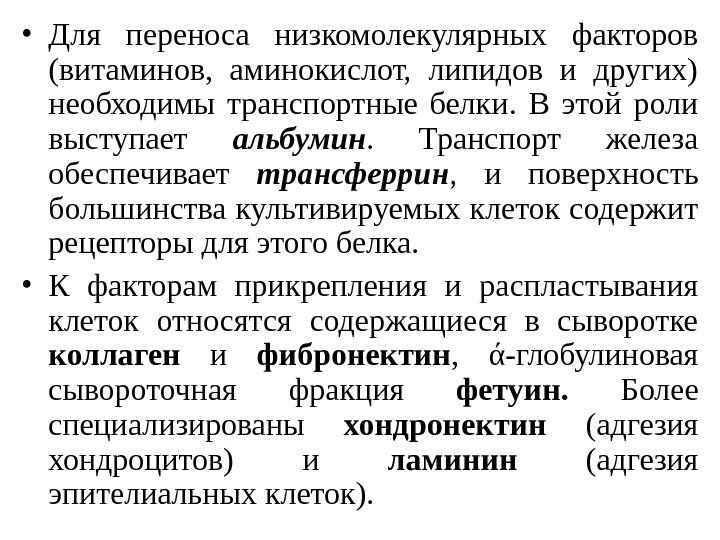 • Для переноса низкомолекулярных факторов (витаминов, аминокислот, липидов и других) необходимы транспортные белки. В этой роли выступает альбумин. Транспорт железа обеспечивает трансферрин, и поверхность большинства культивируемых клеток содержит рецепторы для этого белка.

• К факторам прикрепления и распластывания клеток относятся содержащиеся в сыворотке коллаген и фибронектин, ά-глобулиновая сывороточная фракция фетуин. Более специализированы хондронектин (адгезия хондроцитов) и ламинин (адгезия эпителиальных клеток).